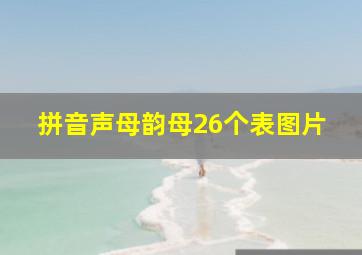 拼音声母韵母26个表图片